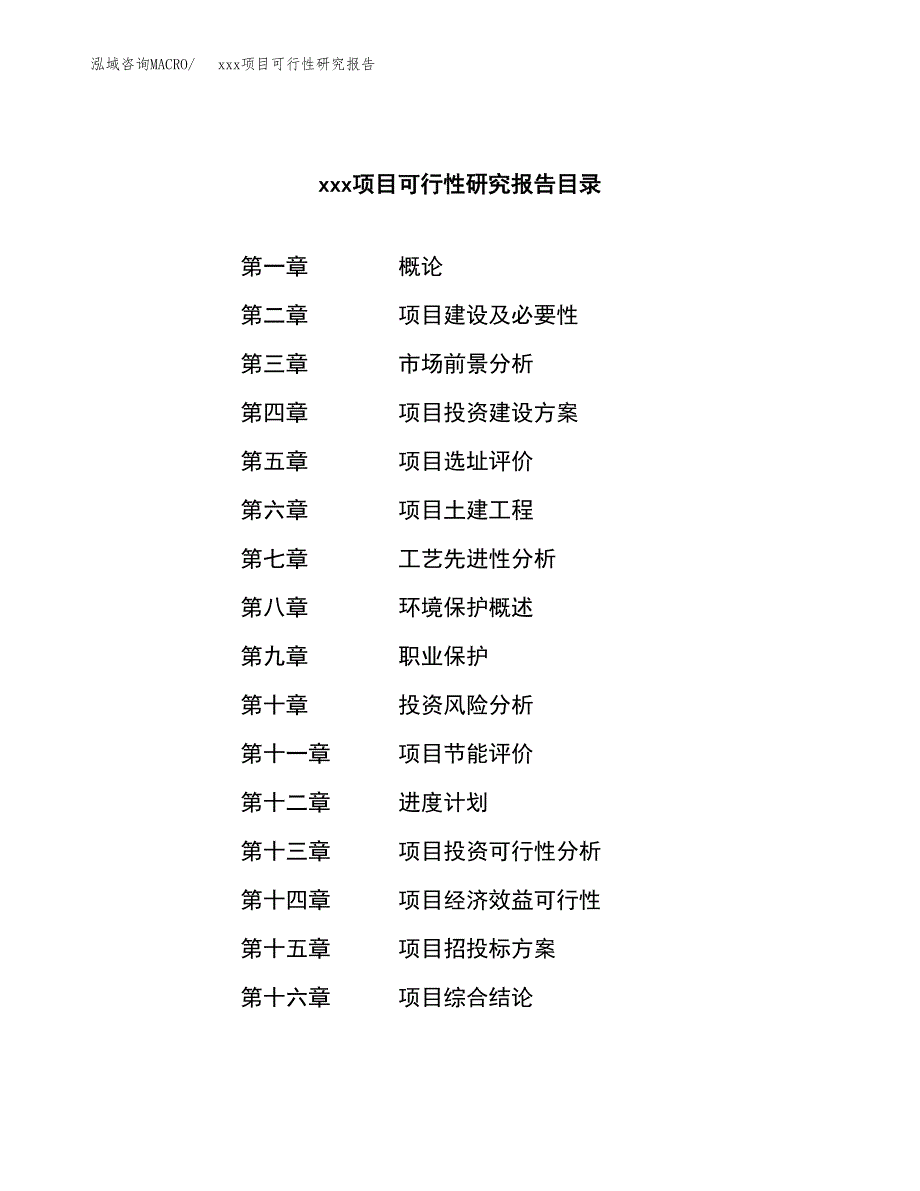 泓域咨询MACRO/　xxx项目可行性研究报告

xxx项目可行性研究报告目录

第一章　概论
第二章　项目建设及必要性
第三章　市场前景分析
第四章　项目投资建设方案
第五章　项目选址评价
第六章　项目土建工程
第七章　工艺先进性分析
第八章　环境保护概述
第九章　职业保护
第十章　投资风险分析
第十一章　项目节能评价
第十二章　进度计划
第十三章　项目投资可行性分析
第十四章　项目经济效益可行性
第十五章　项目招投标方案
第十六章　项目综合结论